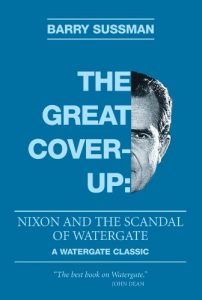 BARRY SUSSMAN

THE GREAT COVER-UP:

NIXON AND THE SCANDAL OF WATERGATE

A WATERGATE CLASSIC

"The best book on Watergate."
JOHN DEAN